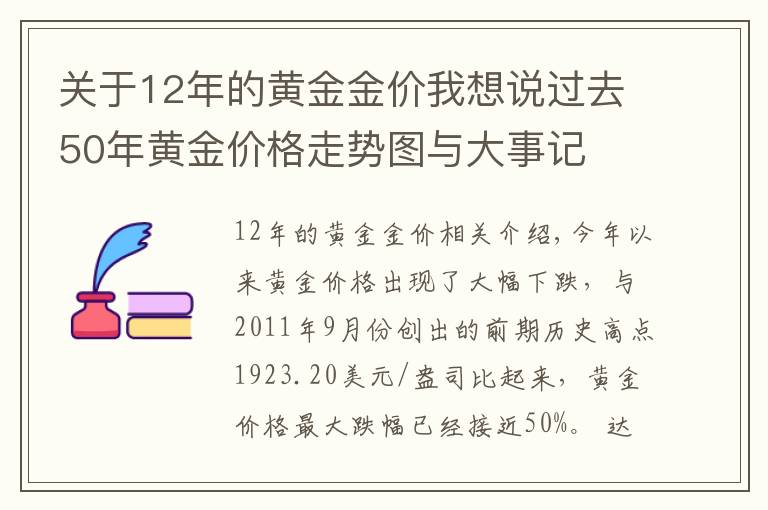 关于12年的黄金金价我想说过去50年黄金价格走势图与大事记

12年的黄金金价相关介绍，今年以来黄金价格出现了大幅下跌，与2011年9月份创出的前期历史高点1923.20美元/盎司比起来，黄金价格最大跌幅已经接近50%。达